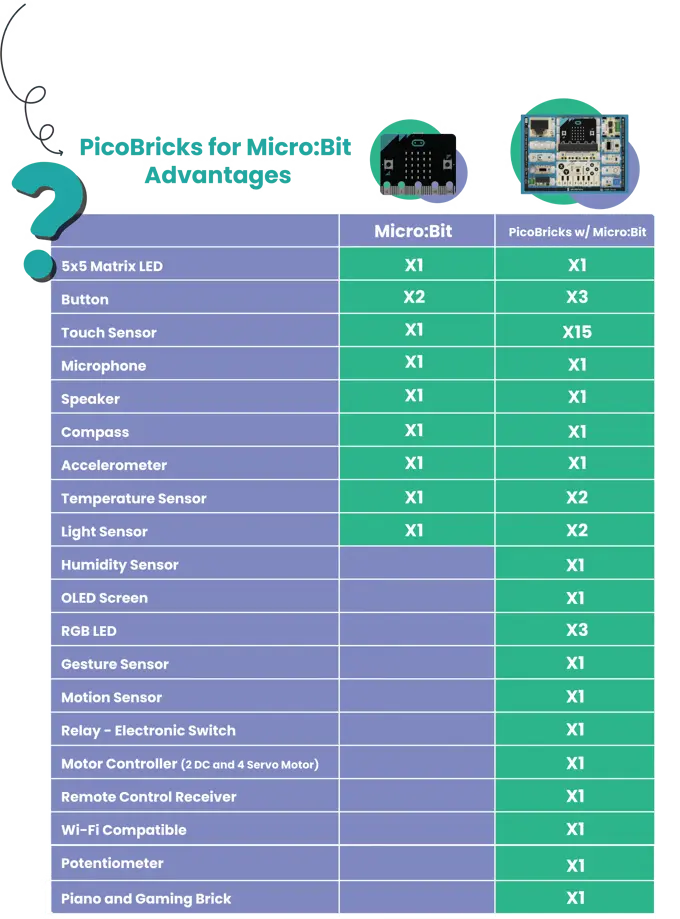 PicoBricks for Micro:Bit Advantages

| | Micro:Bit | PicoBricks w/ Micro:Bit |
|---|---|---|
| 5x5 Matrix LED | X1 | X1 |
| Button | X2 | X3 |
| Touch Sensor | X1 | X15 |
| Microphone | X1 | X1 |
| Speaker | X1 | X1 |
| Compass | X1 | X1 |
| Accelerometer | X1 | X1 |
| Temperature Sensor | X1 | X2 |
| Light Sensor | X1 | X2 |
| Humidity Sensor | | X1 |
| OLED Screen | | X1 |
| RGB LED | | X3 |
| Gesture Sensor | | X1 |
| Motion Sensor | | X1 |
| Relay - Electronic Switch | | X1 |
| Motor Controller (2 DC and 4 Servo Motor) | | X1 |
| Remote Control Receiver | | X1 |
| Wi-Fi Compatible | | X1 |
| Potentiometer | | X1 |
| Piano and Gaming Brick | | X1 |